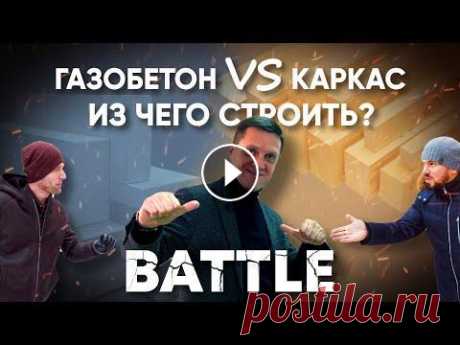 ГАЗОБЕТОН VS КАРКАС
ИЗ ЧЕГО СТРОИТЬ?

BATTLE

postila.ru